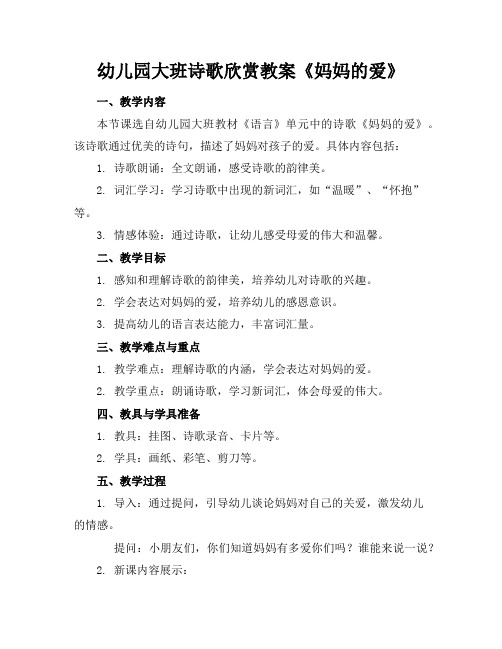 幼儿园大班诗歌欣赏教案《妈妈的爱》

一、教学内容

本节课选自幼儿园大班教材《语言》单元中的诗歌《妈妈的爱》。该诗歌通过优美的诗句，描述了妈妈对孩子的爱。具体内容包括：

1. 诗歌朗诵：全文朗诵，感受诗歌的韵律美。

2. 词汇学习：学习诗歌中出现的新词汇，如“温暖”、“怀抱”等。

3. 情感体验：通过诗歌，让幼儿感受母爱的伟大和温馨。

二、教学目标

1. 感知和理解诗歌的韵律美，培养幼儿对诗歌的兴趣。

2. 学会表达对妈妈的爱，培养幼儿的感恩意识。

3. 提高幼儿的语言表达能力，丰富词汇量。

三、教学难点与重点

1. 教学难点：理解诗歌的内涵，学会表达对妈妈的爱。

2. 教学重点：朗诵诗歌，学习新词汇，体会母爱的伟大。

四、教具与学具准备

1. 教具：挂图、诗歌录音、卡片等。

2. 学具：画纸、彩笔、剪刀等。

五、教学过程

1. 导入：通过提问，引导幼儿谈论妈妈对自己的关爱，激发幼儿的情感。

提问：小朋友们，你们知道妈妈有多爱你们吗？谁能来说一说？

2. 新课内容展示：